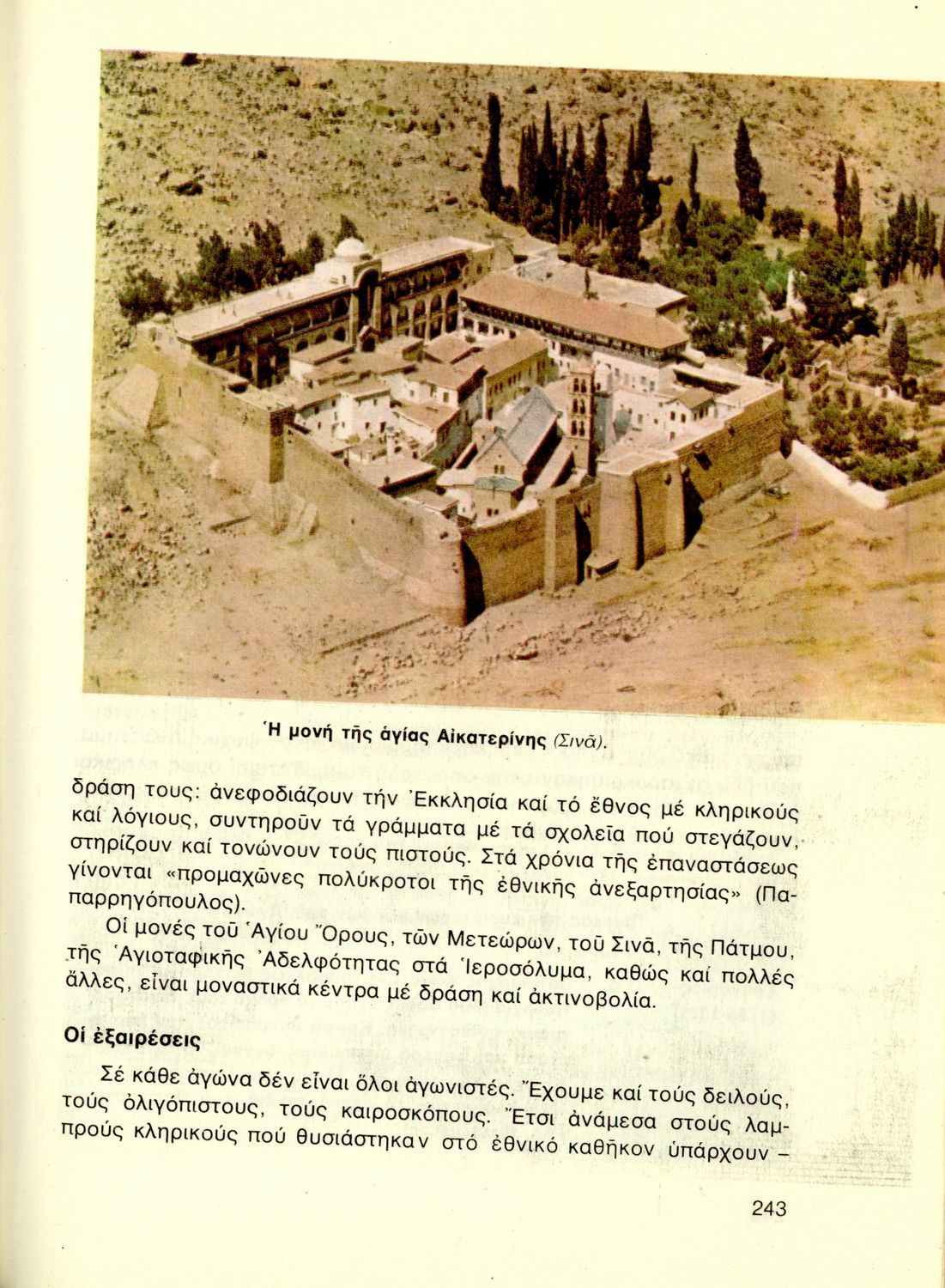 Ἡ μονή τῆς ἁγίας Αἰκατερίνης (Σινᾶ).

δράση τους: ἀνεφοδιάζουν τήν Ἐκκλησία καί τό ἔθνος μέ κληρικούς καί λόγιους, συντηροῦν τά γράμματα μέ τά σχολεῖα πού στεγάζουν, στηρίζουν καί τονώνουν τούς πιστούς. Στά χρόνια τῆς ἐπαναστάσεως γίνονται «προμαχῶνες πολύκροτοι τῆς ἐθνικῆς ἀνεξαρτησίας» (Παπαρρηγόπουλος).

Οἱ μονές τοῦ Ἁγίου Ὄρους, τῶν Μετεώρων, τοῦ Σινᾶ, τῆς Πάτμου, τῆς Ἁγιοταφικῆς Ἀδελφότητας στά Ἱεροσόλυμα, καθώς καί πολλές ἄλλες, εἶναι μοναστικά κέντρα μέ δράση καί ἀκτινοβολία.

Οἱ ἐξαιρέσεις

Σέ κάθε ἀγώνα δέν εἶναι ὅλοι ἀγωνιστές. Ἔχουμε καί τούς δειλούς, τούς ὀλιγόπιστους, τούς καιροσκόπους. Ἔτσι ἀνάμεσα στούς λαμπρούς κληρικούς πού θυσιάστηκαν στό ἐθνικό καθῆκον ὑπάρχουν –

243